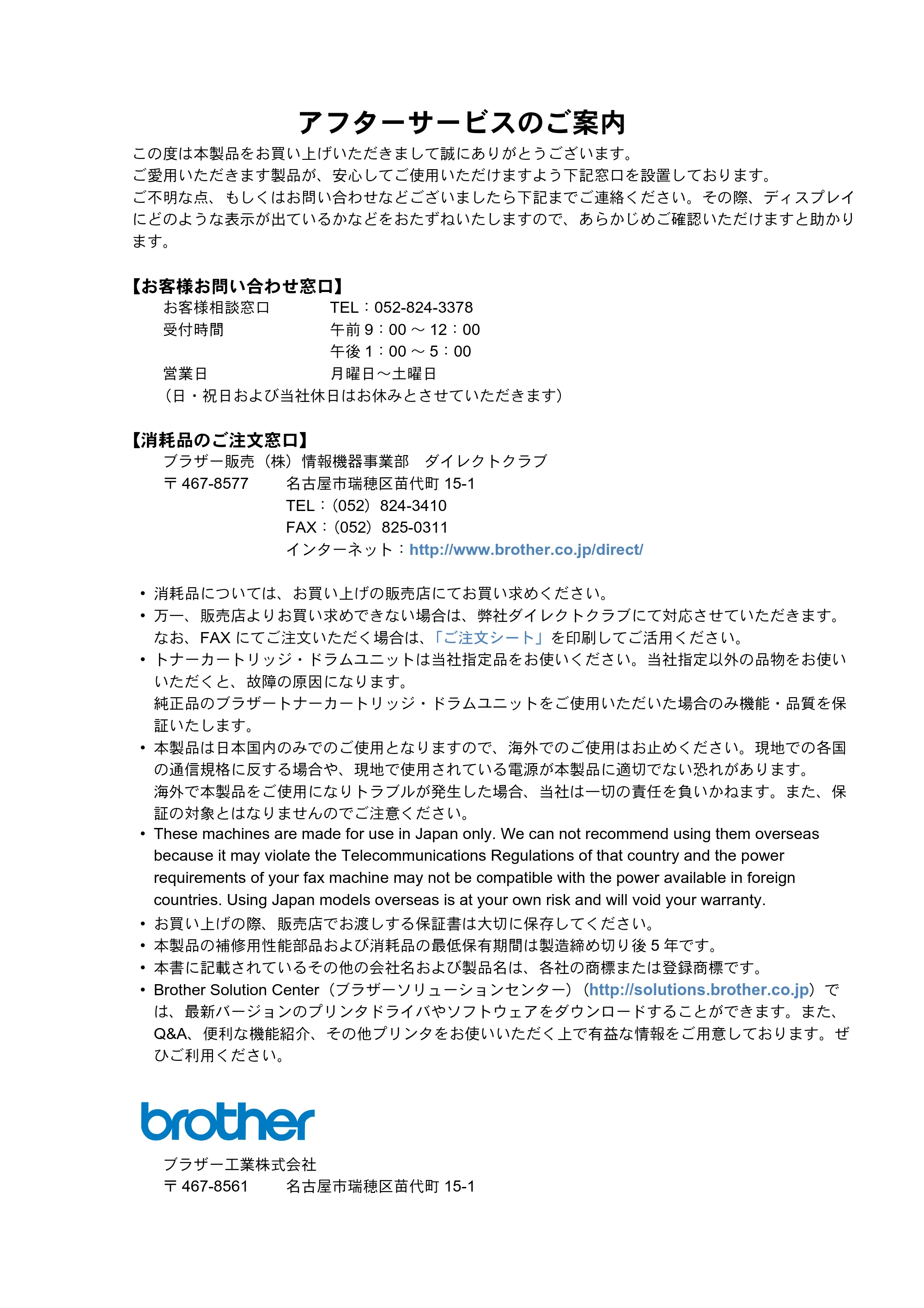 アフターサービスのご案内

この度は本製品をお買い上げいただきまして誠にありがとうございます。
ご愛用いただきます製品が、安心してご使用いただけますよう下記窓口を設置しております。
ご不明な点、もしくはお問い合わせなどございましたら下記までご連絡ください。その際、ディスプレイにどのような表示が出ているかなどをおたずねいたしますので、あらかじめご確認いただけますと助かります。

【お客様お問い合わせ窓口】
お客様相談窓口　TEL：052-824-3378
受付時間　午前 9：00 ～ 12：00
午後 1：00 ～ 5：00
営業日　月曜日～土曜日
（日・祝日および当社休日はお休みとさせていただきます）

【消耗品のご注文窓口】
ブラザー販売（株）情報機器事業部　ダイレクトクラブ
〒 467-8577　名古屋市瑞穂区苗代町 15-1
TEL：（052）824-3410
FAX：（052）825-0311
インターネット：http://www.brother.co.jp/direct/

• 消耗品については、お買い上げの販売店にてお買い求めください。
• 万一、販売店よりお買い求めできない場合は、弊社ダイレクトクラブにて対応させていただきます。なお、FAX にてご注文いただく場合は、「ご注文シート」を印刷してご活用ください。
• トナーカートリッジ・ドラムユニットは当社指定品をお使いください。当社指定以外の品物をお使いいただくと、故障の原因になります。
純正品のブラザートナーカートリッジ・ドラムユニットをご使用いただいた場合のみ機能・品質を保証いたします。
• 本製品は日本国内のみでのご使用となりますので、海外でのご使用はお止めください。現地での各国の通信規格に反する場合や、現地で使用されている電源が本製品に適切でない恐れがあります。
海外で本製品をご使用になりトラブルが発生した場合、当社は一切の責任を負いかねます。また、保証の対象とはなりませんのでご注意ください。
• These machines are made for use in Japan only. We can not recommend using them overseas because it may violate the Telecommunications Regulations of that country and the power requirements of your fax machine may not be compatible with the power available in foreign countries. Using Japan models overseas is at your own risk and will void your warranty.
• お買い上げの際、販売店でお渡しする保証書は大切に保存してください。
• 本製品の補修用性能部品および消耗品の最低保有期間は製造締め切り後 5 年です。
• 本書に記載されているその他の会社名および製品名は、各社の商標または登録商標です。
• Brother Solution Center（ブラザーソリューションセンター）（http://solutions.brother.co.jp）では、最新バージョンのプリンタドライバやソフトウェアをダウンロードすることができます。また、Q&A、便利な機能紹介、その他プリンタをお使いいただく上で有益な情報をご用意しております。ぜひご利用ください。

brother

ブラザー工業株式会社
〒 467-8561　名古屋市瑞穂区苗代町 15-1